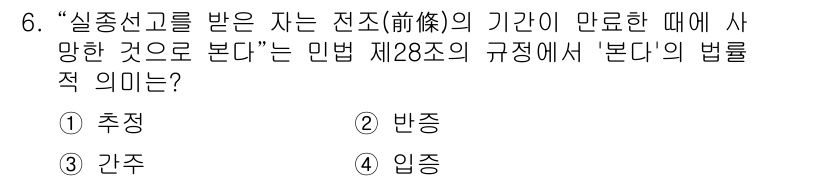 6. “실종선고를 받은 자는 전조(前條)의 기간이 만료한 때에 사망한 것으로 본다”는 민법 제28조의 규정에서 '본다'의 법률적 의미는?

① 추정
② 반증
③ 간주
④ 입증